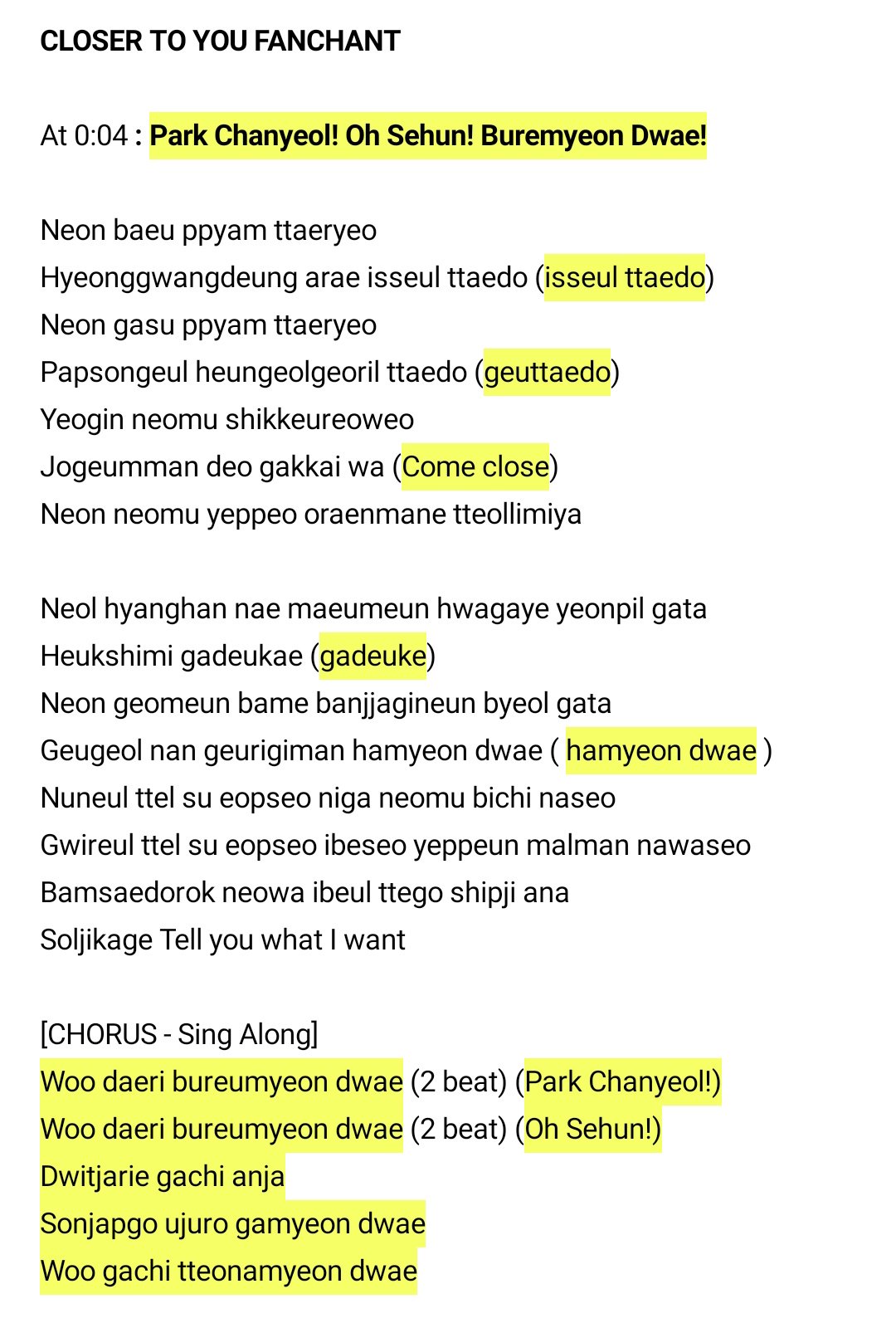 CLOSER TO YOU FANCHANT

At 0:04 : Park Chanyeol! Oh Sehun! Buremyeon Dwae!

Neon baeu ppyam ttaeryeo
Hyeonggwangdeung arae isseul ttaedo (isseul ttaedo)
Neon gasu ppyam ttaeryeo
Papsongeul heungeolgeoril ttaedo (geuttaedo)
Yeogin neomu shikkeureoweo
Jogeumman deo gakkai wa (Come close)
Neon neomu yeppeo oraenmane tteollimiya

Neol hyanghan nae maeumeun hwagaye yeonpil gata
Heukshimi gadeukae (gadeuke)
Neon geomeun bame banjjagineun byeol gata
Geugeol nan geurigiman hamyeon dwae ( hamyeon dwae )
Nuneul ttel su eopseo niga neomu bichi naseo
Gwireul ttel su eopseo ibeseo yeppeun malman nawaseo
Bamsaedorok neowa ibeul ttego shipji ana
Soljikage Tell you what I want

[CHORUS - Sing Along]
Woo daeri bureumyeon dwae (2 beat) (Park Chanyeol!)
Woo daeri bureumyeon dwae (2 beat) (Oh Sehun!)
Dwitjarie gachi anja
Sonjapgo ujuro gamyeon dwae
Woo gachi tteonamyeon dwae